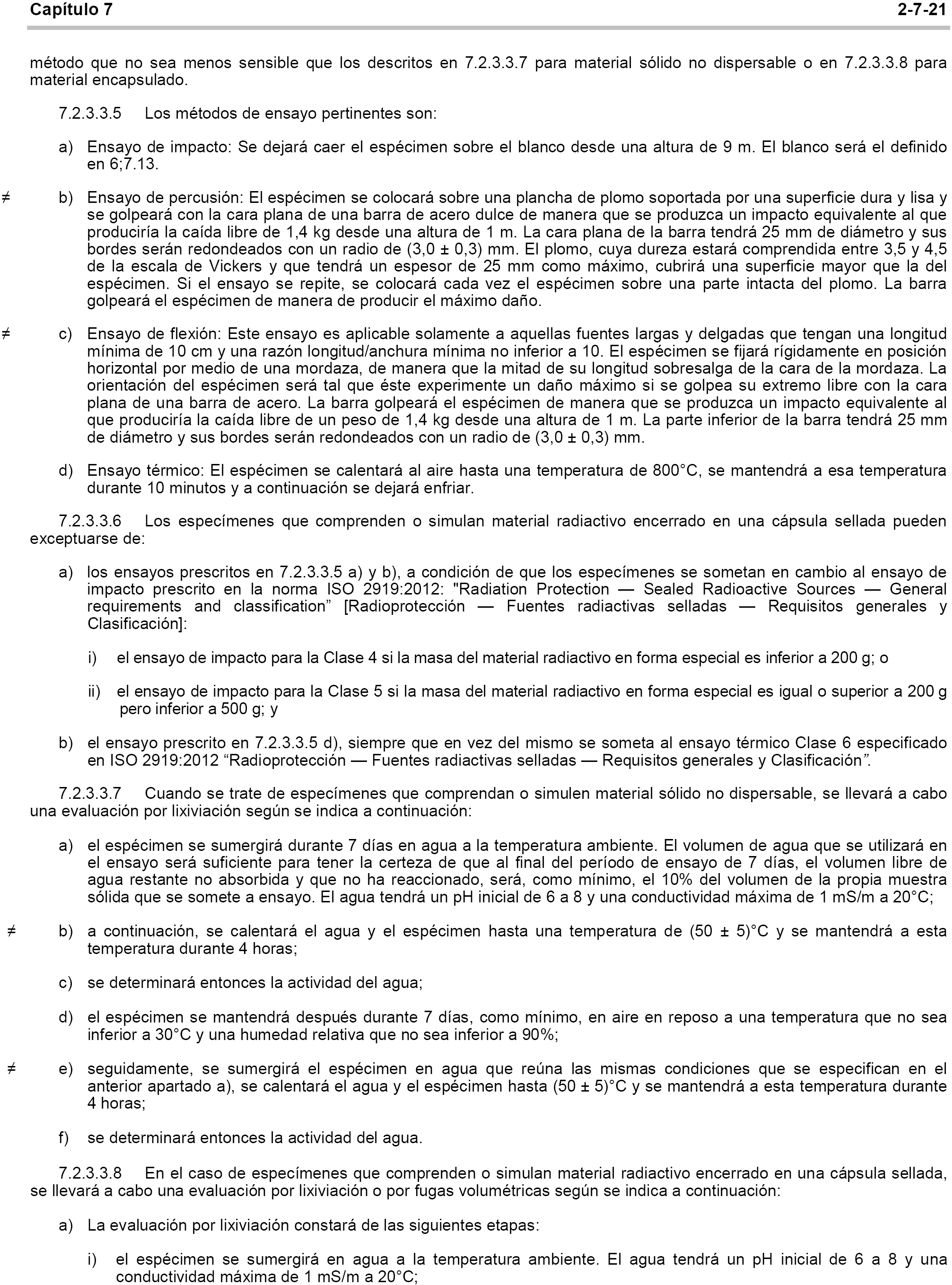 Capítulo 7 2-7-21

método que no sea menos sensible que los descritos en 7.2.3.3.7 para material sólido no dispersable o en 7.2.3.3.8 para material encapsulado.

7.2.3.3.5 Los métodos de ensayo pertinentes son:

a) Ensayo de impacto: Se dejará caer el espécimen sobre el blanco desde una altura de 9 m. El blanco será el definido en 6;7.13.

≠ b) Ensayo de percusión: El espécimen se colocará sobre una plancha de plomo soportada por una superficie dura y lisa y se golpeará con la cara plana de una barra de acero dulce de manera que se produzca un impacto equivalente al que produciría la caída libre de 1,4 kg desde una altura de 1 m. La cara plana de la barra tendrá 25 mm de diámetro y sus bordes serán redondeados con un radio de (3,0 ± 0,3) mm. El plomo, cuya dureza estará comprendida entre 3,5 y 4,5 de la escala de Vickers y que tendrá un espesor de 25 mm como máximo, cubrirá una superficie mayor que la del espécimen. Si el ensayo se repite, se colocará cada vez el espécimen sobre una parte intacta del plomo. La barra golpeará el espécimen de manera de producir el máximo daño.

≠ c) Ensayo de flexión: Este ensayo es aplicable solamente a aquellas fuentes largas y delgadas que tengan una longitud mínima de 10 cm y una razón longitud/anchura mínima no inferior a 10. El espécimen se fijará rígidamente en posición horizontal por medio de una mordaza, de manera que la mitad de su longitud sobresalga de la cara de la mordaza. La orientación del espécimen será tal que éste experimente un daño máximo si se golpea su extremo libre con la cara plana de una barra de acero. La barra golpeará el espécimen de manera que se produzca un impacto equivalente al que produciría la caída libre de un peso de 1,4 kg desde una altura de 1 m. La parte inferior de la barra tendrá 25 mm de diámetro y sus bordes serán redondeados con un radio de (3,0 ± 0,3) mm.

d) Ensayo térmico: El espécimen se calentará al aire hasta una temperatura de 800°C, se mantendrá a esa temperatura durante 10 minutos y a continuación se dejará enfriar.

7.2.3.3.6 Los especímenes que comprenden o simulan material radiactivo encerrado en una cápsula sellada pueden exceptuarse de:

a) los ensayos prescritos en 7.2.3.3.5 a) y b), a condición de que los especímenes se sometan en cambio al ensayo de impacto prescrito en la norma ISO 2919:2012: "Radiation Protection — Sealed Radioactive Sources — General requirements and classification” [Radioprotección — Fuentes radiactivas selladas — Requisitos generales y Clasificación]:

i) el ensayo de impacto para la Clase 4 si la masa del material radiactivo en forma especial es inferior a 200 g; o

ii) el ensayo de impacto para la Clase 5 si la masa del material radiactivo en forma especial es igual o superior a 200 g pero inferior a 500 g; y

b) el ensayo prescrito en 7.2.3.3.5 d), siempre que en vez del mismo se someta al ensayo térmico Clase 6 especificado en ISO 2919:2012 “Radioprotección — Fuentes radiactivas selladas — Requisitos generales y Clasificación”.

7.2.3.3.7 Cuando se trate de especímenes que comprendan o simulen material sólido no dispersable, se llevará a cabo una evaluación por lixiviación según se indica a continuación:

a) el espécimen se sumergirá durante 7 días en agua a la temperatura ambiente. El volumen de agua que se utilizará en el ensayo será suficiente para tener la certeza de que al final del período de ensayo de 7 días, el volumen libre de agua restante no absorbida y que no ha reaccionado, será, como mínimo, el 10% del volumen de la propia muestra sólida que se somete a ensayo. El agua tendrá un pH inicial de 6 a 8 y una conductividad máxima de 1 mS/m a 20°C;

≠ b) a continuación, se calentará el agua y el espécimen hasta una temperatura de (50 ± 5)°C y se mantendrá a esta temperatura durante 4 horas;

c) se determinará entonces la actividad del agua;

d) el espécimen se mantendrá después durante 7 días, como mínimo, en aire en reposo a una temperatura que no sea inferior a 30°C y una humedad relativa que no sea inferior a 90%;

≠ e) seguidamente, se sumergirá el espécimen en agua que reúna las mismas condiciones que se especifican en el anterior apartado a), se calentará el agua y el espécimen hasta (50 ± 5)°C y se mantendrá a esta temperatura durante 4 horas;

f) se determinará entonces la actividad del agua.

7.2.3.3.8 En el caso de especímenes que comprenden o simulan material radiactivo encerrado en una cápsula sellada, se llevará a cabo una evaluación por lixiviación o por fugas volumétricas según se indica a continuación:

a) La evaluación por lixiviación constará de las siguientes etapas:

i) el espécimen se sumergirá en agua a la temperatura ambiente. El agua tendrá un pH inicial de 6 a 8 y una conductividad máxima de 1 mS/m a 20°C;